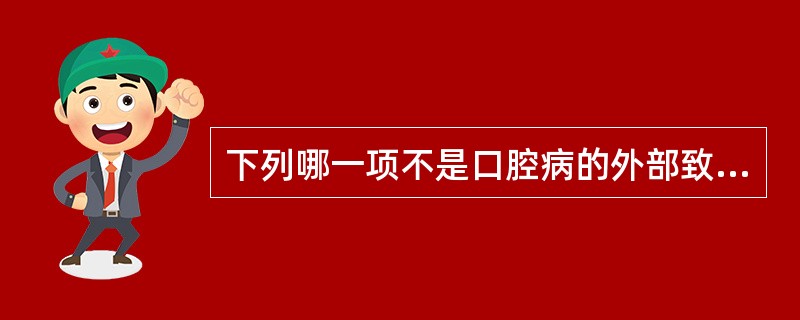 下列哪一项不是口腔病的外部致...